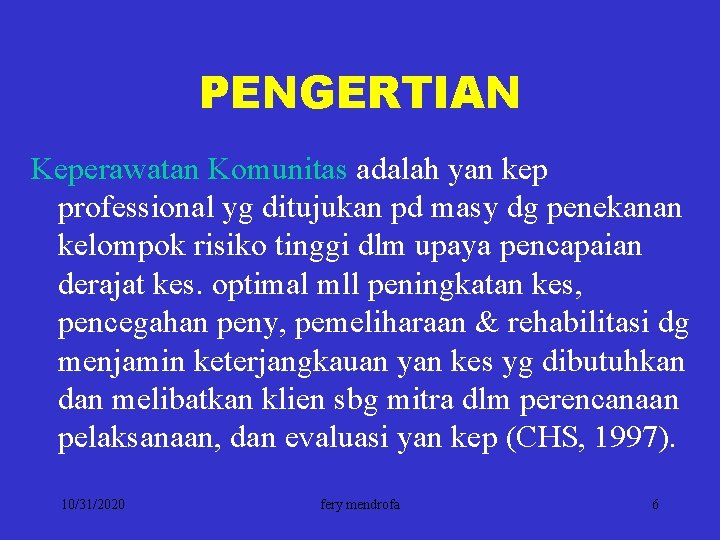 PENGERTIAN

Keperawatan Komunitas adalah yan kep professional yg ditujukan pd masy dg penekanan kelompok risiko tinggi dlm upaya pencapaian derajat kes. optimal mll peningkatan kes, pencegahan peny, pemeliharaan & rehabilitasi dg menjamin keterjangkauan yan kes yg dibutuhkan dan melibatkan klien sbg mitra dlm perencanaan pelaksanaan, dan evaluasi yan kep (CHS, 1997).

10/31/2020 fery mendrofa 6